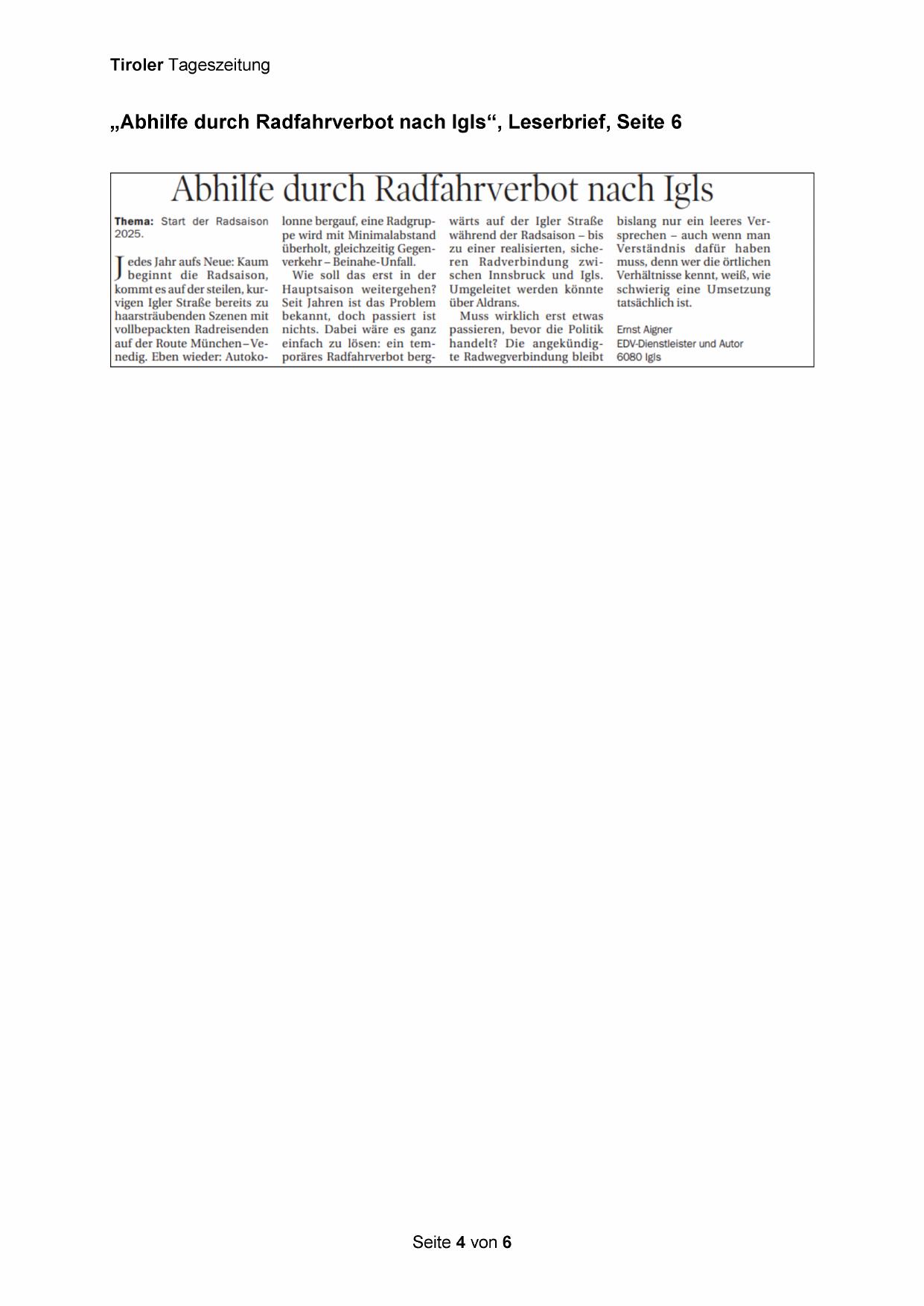 Tiroler Tageszeitung

„Abhilfe durch Radfahrverbot nach Igls“, Leserbrief, Seite 6

Abhilfe durch Radfahrverbot nach Igls

Thema: Start der Radsaison 2025.

Jedes Jahr aufs Neue: Kaum beginnt die Radsaison, kommt es auf der steilen, kurvigen Igler Straße bereits zu haarsträubenden Szenen mit vollbepackten Radreisenden auf der Route München–Venedig. Eben wieder: Autokolonne bergauf, eine Radgruppe wird mit Minimalabstand überholt, gleichzeitig Gegenverkehr – Beinahe-Unfall.

Wie soll das erst in der Hauptsaison weitergehen? Seit Jahren ist das Problem bekannt, doch passiert ist nichts. Dabei wäre es ganz einfach zu lösen: ein temporäres Radfahrverbot bergwärts auf der Igler Straße während der Radsaison – bis zu einer realisierten, sicheren Radverbindung zwischen Innsbruck und Igls. Umgeleitet werden könnte über Aldrans.

Muss wirklich erst etwas passieren, bevor die Politik handelt? Die angekündigte Radwegverbindung bleibt bislang nur ein leeres Versprechen – auch wenn man Verständnis dafür haben muss, denn wer die örtlichen Verhältnisse kennt, weiß, wie schwierig eine Umsetzung tatsächlich ist.

Ernst Aigner
EDV-Dienstleister und Autor
6080 Igls

Seite 4 von 6